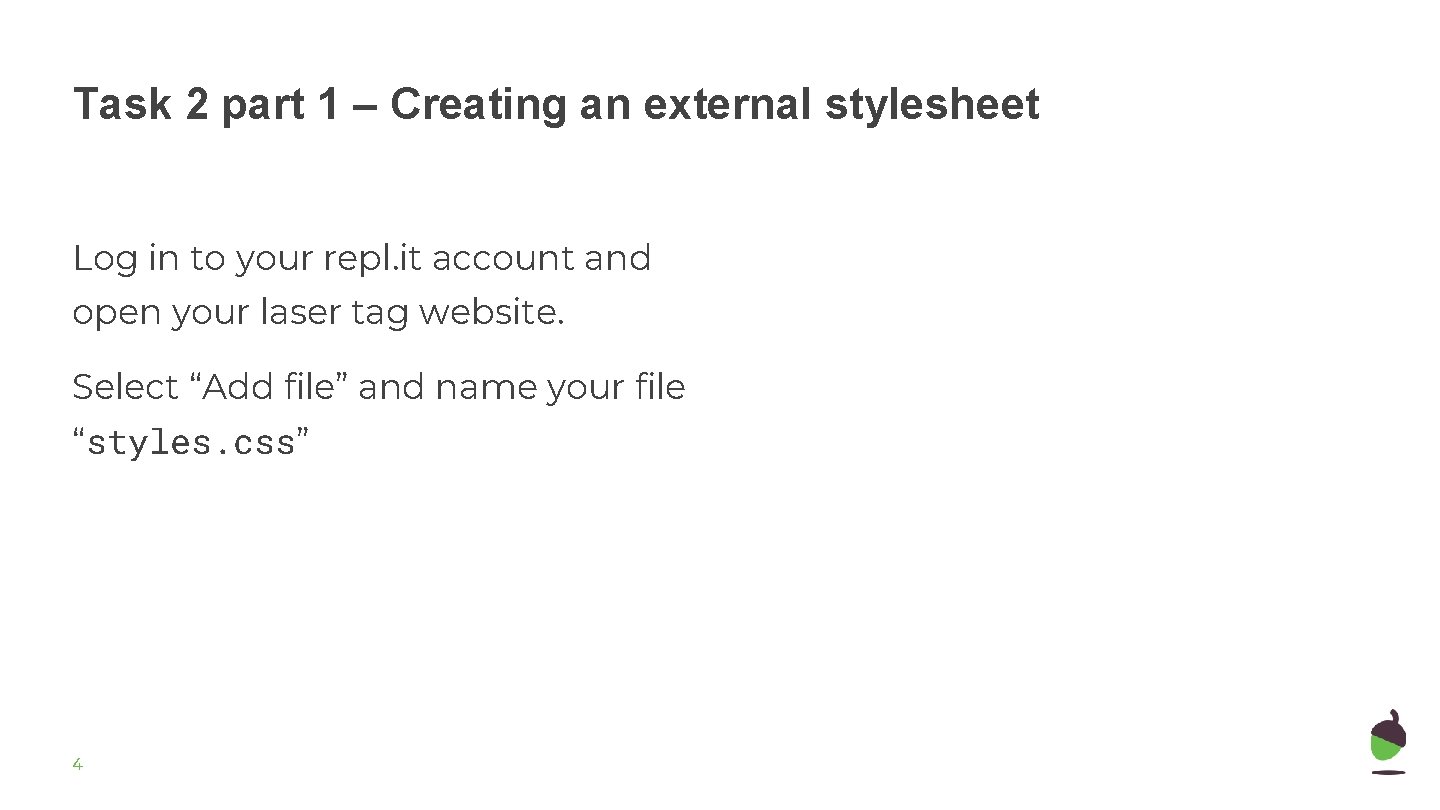 Task 2 part 1 – Creating an external stylesheet

Log in to your repl.it account and open your laser tag website.

Select "Add file" and name your file "styles.css"

4